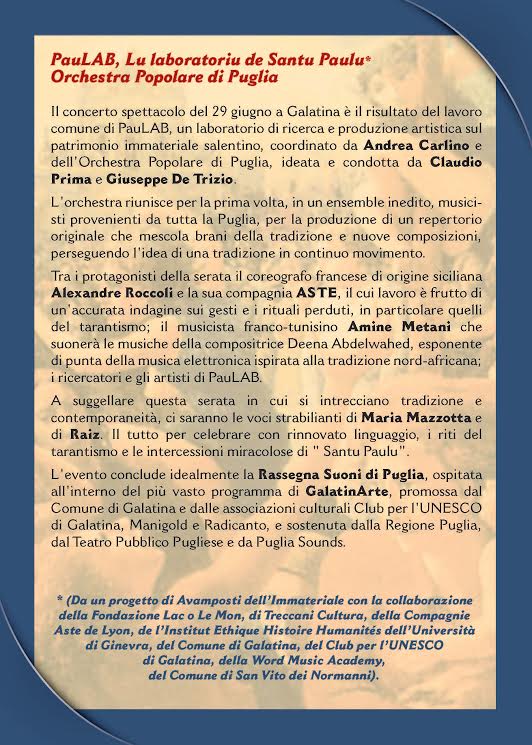 PauLAB, Lu laboratoriu de Santu Paulu*
Orchestra Popolare di Puglia

Il concerto spettacolo del 29 giugno a Galatina è il risultato del lavoro comune di PauLAB, un laboratorio di ricerca e produzione artistica sul patrimonio immateriale salentino, coordinato da Andrea Carlino e dell'Orchestra Popolare di Puglia, ideata e condotta da Claudio Prima e Giuseppe De Trizio.

L'orchestra riunisce per la prima volta, in un ensemble inedito, musicisti provenienti da tutta la Puglia, per la produzione di un repertorio originale che mescola brani della tradizione e nuove composizioni, perseguendo l'idea di una tradizione in continuo movimento.

Tra i protagonisti della serata il coreografo francese di origine siciliana Alexandre Roccoli e la sua compagnia ASTE, il cui lavoro è frutto di un'accurata indagine sui gesti e i rituali perduti, in particolare quelli del tarantismo; il musicista franco-tunisino Amine Metani che suonerà le musiche della compositrice Deena Abdelwahed, esponente di punta della musica elettronica ispirata alla tradizione nord-africana; i ricercatori e gli artisti di PauLAB.

A suggellare questa serata in cui si intrecciano tradizione e contemporaneità, ci saranno le voci strabilianti di Maria Mazzotta e di Raiz. Il tutto per celebrare con rinnovato linguaggio, i riti del tarantismo e le intercessioni miracolose di " Santu Paulu".

L'evento conclude idealmente la Rassegna Suoni di Puglia, ospitata all'interno del più vasto programma di GalatinArte, promossa dal Comune di Galatina e dalle associazioni culturali Club per l'UNESCO di Galatina, Manigold e Radicanto, e sostenuta dalla Regione Puglia, dal Teatro Pubblico Pugliese e da Puglia Sounds.

* (Da un progetto di Avamposti dell'Immateriale con la collaborazione della Fondazione Lac o Le Mon, di Treccani Cultura, della Compagnie Aste de Lyon, de l'Institut Ethique Histoire Humanités dell'Università di Ginevra, del Comune di Galatina, del Club per l'UNESCO di Galatina, della Word Music Academy, del Comune di San Vito dei Normanni).